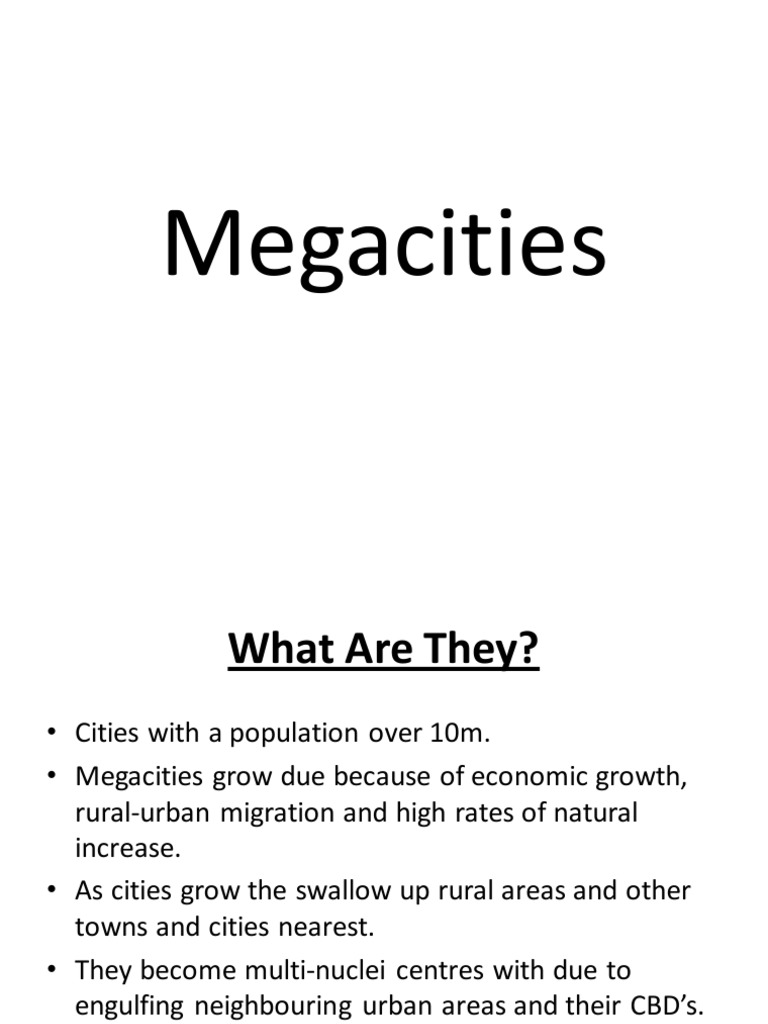 Megacities

What Are They?

• Cities with a population over 10m.
• Megacities grow due because of economic growth, rural-urban migration and high rates of natural increase.
• As cities grow the swallow up rural areas and other towns and cities nearest.
• They become multi-nuclei centres with due to engulfing neighbouring urban areas and their CBD's.